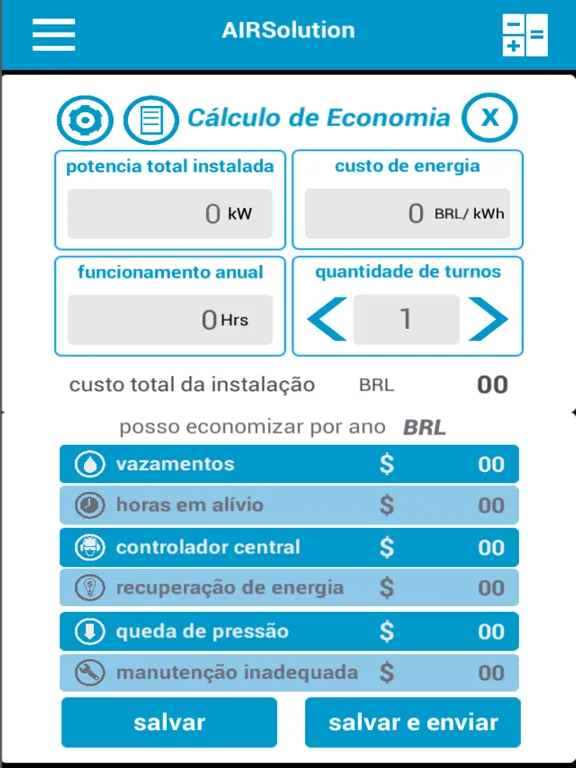 AIRSolution

Cálculo de Economia

X

potencia total instalada
0 kW

custo de energia
0 BRL/ kWh

funcionamento anual
0 Hrs

quantidade de turnos
1

custo total da instalação BRL 00

posso economizar por ano BRL

vazamentos $ 00

horas em alívio $ 00

controlador central $ 00

recuperação de energia $ 00

queda de pressão $ 00

manutenção inadequada $ 00

salvar

salvar e enviar